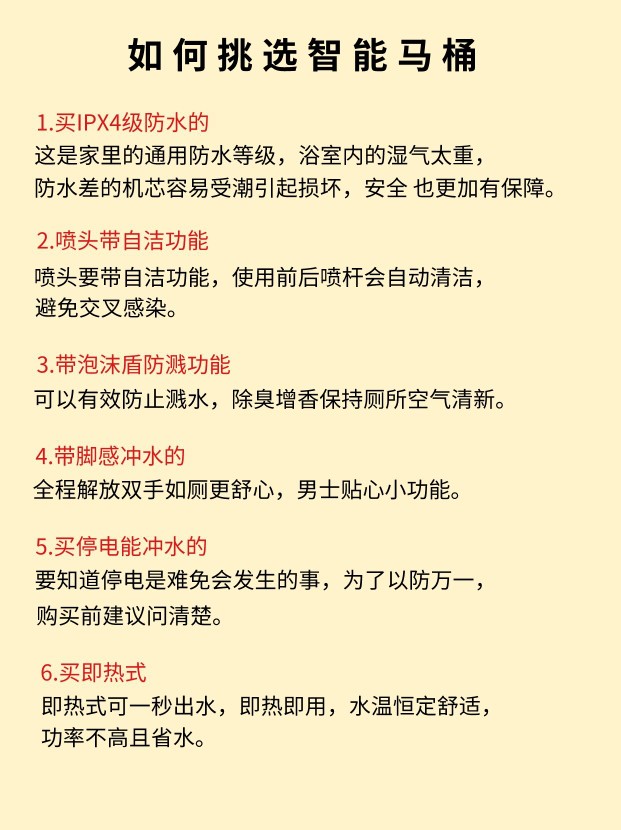 如何挑选智能马桶

1.买IPX4级防水的
这是家里的通用防水等级，浴室内的湿气太重，防水差的机芯容易受潮引起损坏，安全 也更加有保障。

2.喷头带自洁功能
喷头要带自洁功能，使用前后喷杆会自动清洁，避免交叉感染。

3.带泡沫盾防溅功能
可以有效防止溅水，除臭增香保持厕所空气清新。

4.带脚感冲水的
全程解放双手如厕更舒心，男士贴心小功能。

5.买停电能冲水的
要知道停电是难免会发生的事，为了以防万一，购买前建议问清楚。

6.买即热式
即热式可一秒出水，即热即用，水温恒定舒适，功率不高且省水。